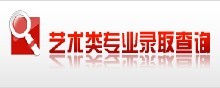 艺术类专业录取查询